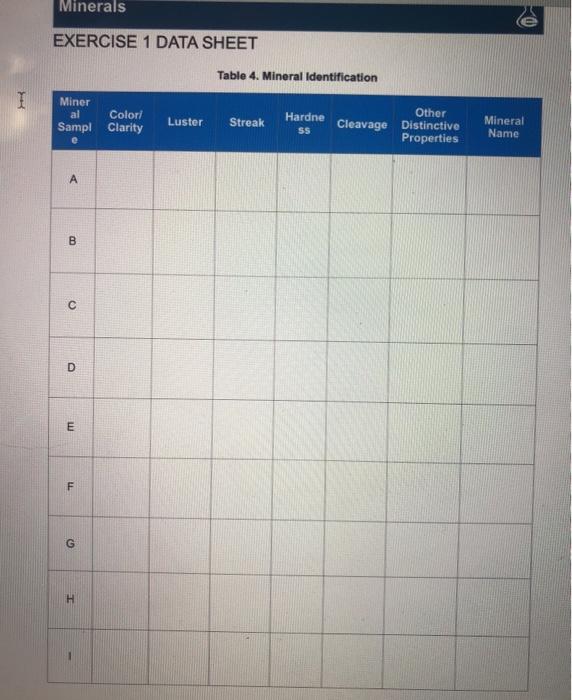 Minerals

EXERCISE 1 DATA SHEET

Table 4. Mineral Identification

| Mineral Sample | Color/ Clarity | Luster | Streak | Hardness | Cleavage | Other Distinctive Properties | Mineral Name |
|---|---|---|---|---|---|---|---|
| A | | | | | | | |
| B | | | | | | | |
| C | | | | | | | |
| D | | | | | | | |
| E | | | | | | | |
| F | | | | | | | |
| G | | | | | | | |
| H | | | | | | | |
| I | | | | | | | |